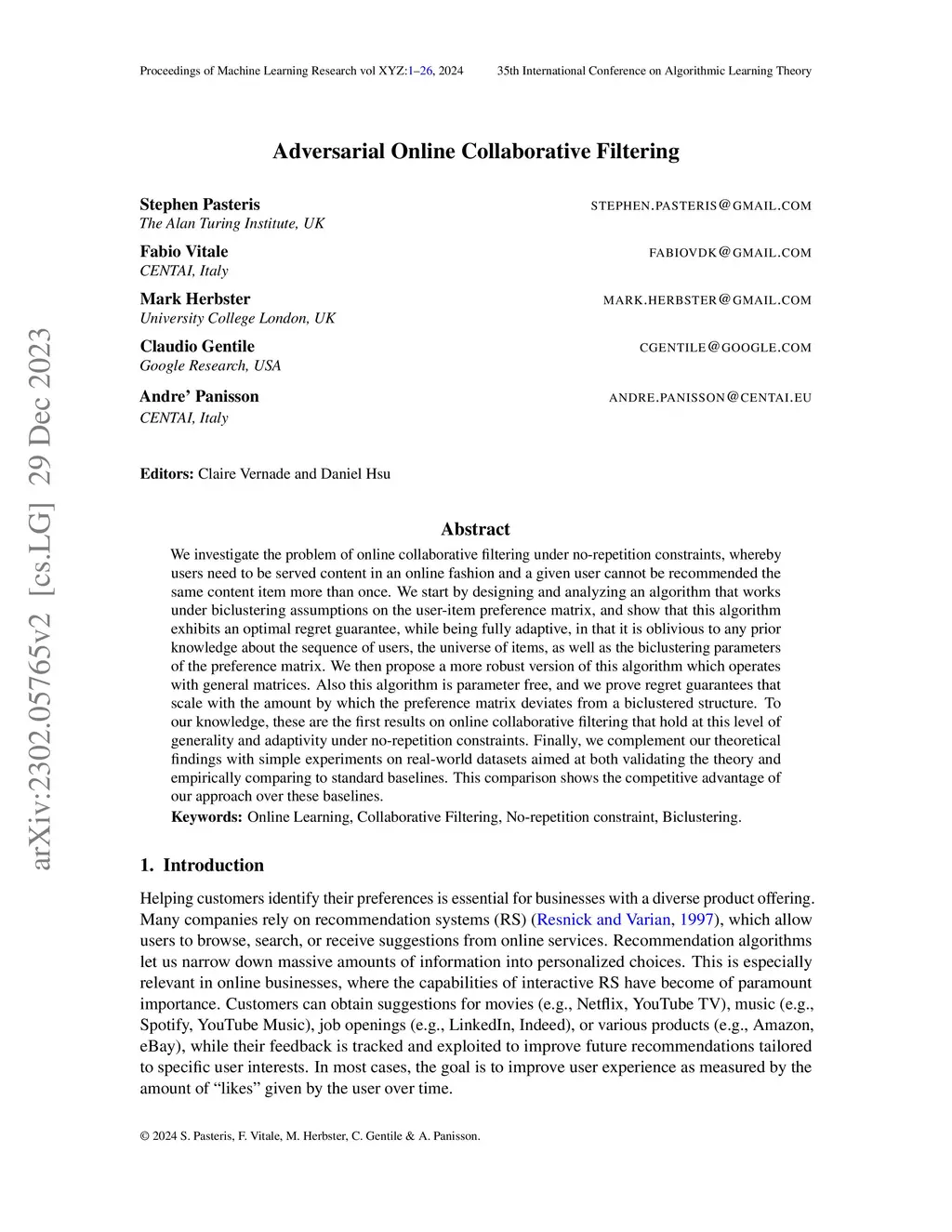 Proceedings of Machine Learning Research vol XYZ:1–26, 2024 35th International Conference on Algorithmic Learning Theory

arXiv:2302.05765v2 [cs.LG] 29 Dec 2023

Adversarial Online Collaborative Filtering

Stephen Pasteris STEPHEN.PASTERIS@GMAIL.COM
The Alan Turing Institute, UK

Fabio Vitale FABIOVDK@GMAIL.COM
CENTAI, Italy

Mark Herbster MARK.HERBSTER@GMAIL.COM
University College London, UK

Claudio Gentile CGENTILE@GOOGLE.COM
Google Research, USA

Andre' Panisson ANDRE.PANISSON@CENTAI.EU
CENTAI, Italy

Editors: Claire Vernade and Daniel Hsu

Abstract

We investigate the problem of online collaborative filtering under no-repetition constraints, whereby users need to be served content in an online fashion and a given user cannot be recommended the same content item more than once. We start by designing and analyzing an algorithm that works under biclustering assumptions on the user-item preference matrix, and show that this algorithm exhibits an optimal regret guarantee, while being fully adaptive, in that it is oblivious to any prior knowledge about the sequence of users, the universe of items, as well as the biclustering parameters of the preference matrix. We then propose a more robust version of this algorithm which operates with general matrices. Also this algorithm is parameter free, and we prove regret guarantees that scale with the amount by which the preference matrix deviates from a biclustered structure. To our knowledge, these are the first results on online collaborative filtering that hold at this level of generality and adaptivity under no-repetition constraints. Finally, we complement our theoretical findings with simple experiments on real-world datasets aimed at both validating the theory and empirically comparing to standard baselines. This comparison shows the competitive advantage of our approach over these baselines.

Keywords: Online Learning, Collaborative Filtering, No-repetition constraint, Biclustering.

1. Introduction

Helping customers identify their preferences is essential for businesses with a diverse product offering. Many companies rely on recommendation systems (RS) (Resnick and Varian, 1997), which allow users to browse, search, or receive suggestions from online services. Recommendation algorithms let us narrow down massive amounts of information into personalized choices. This is especially relevant in online businesses, where the capabilities of interactive RS have become of paramount importance. Customers can obtain suggestions for movies (e.g., Netflix, YouTube TV), music (e.g., Spotify, YouTube Music), job openings (e.g., LinkedIn, Indeed), or various products (e.g., Amazon, eBay), while their feedback is tracked and exploited to improve future recommendations tailored to specific user interests. In most cases, the goal is to improve user experience as measured by the amount of “likes” given by the user over time.

© 2024 S. Pasteris, F. Vitale, M. Herbster, C. Gentile & A. Panisson.